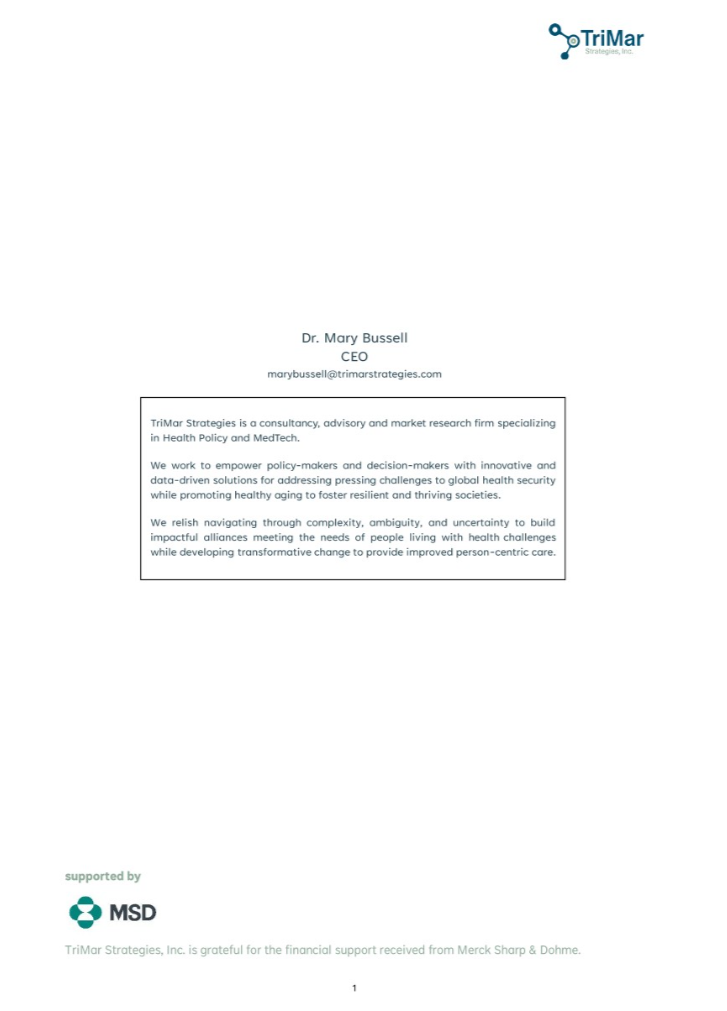 TriMar
Strategies, Inc.

Dr. Mary Bussell
CEO
marybussell@trimarstrategies.com

TriMar Strategies is a consultancy, advisory and market research firm specializing in Health Policy and MedTech.

We work to empower policy-makers and decision-makers with innovative and data-driven solutions for addressing pressing challenges to global health security while promoting healthy aging to foster resilient and thriving societies.

We relish navigating through complexity, ambiguity, and uncertainty to build impactful alliances meeting the needs of people living with health challenges while developing transformative change to provide improved person-centric care.

supported by

MSD

TriMar Strategies, Inc. is grateful for the financial support received from Merck Sharp & Dohme.

1